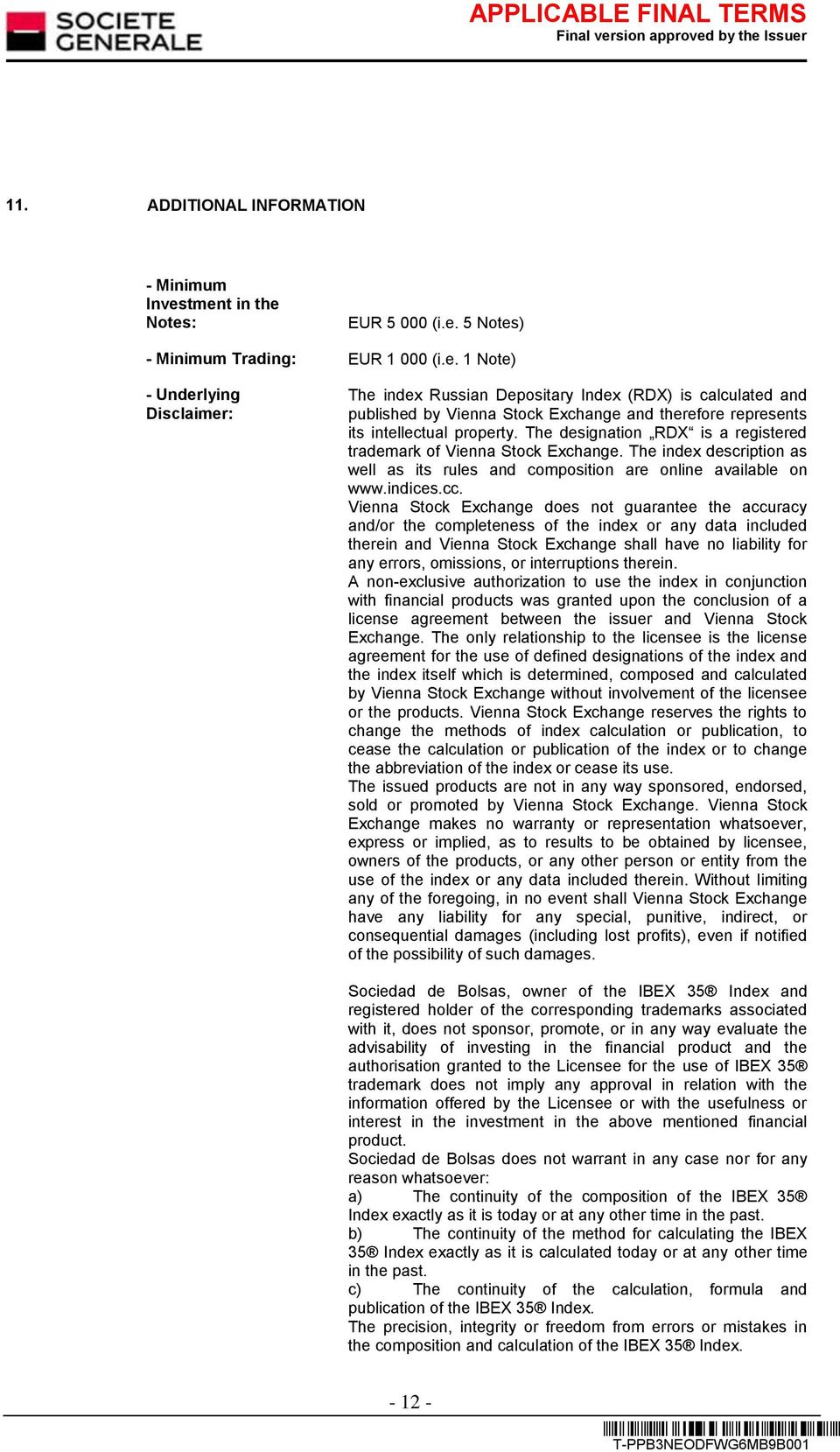 SOCIETE GENERALE

APPLICABLE FINAL TERMS
Final version approved by the Issuer

11. ADDITIONAL INFORMATION

- Minimum Investment in the Notes: EUR 5 000 (i.e. 5 Notes)

- Minimum Trading: EUR 1 000 (i.e. 1 Note)

- Underlying Disclaimer: The index Russian Depositary Index (RDX) is calculated and published by Vienna Stock Exchange and therefore represents its intellectual property. The designation „RDX“ is a registered trademark of Vienna Stock Exchange. The index description as well as its rules and composition are online available on www.indices.cc.
Vienna Stock Exchange does not guarantee the accuracy and/or the completeness of the index or any data included therein and Vienna Stock Exchange shall have no liability for any errors, omissions, or interruptions therein.
A non-exclusive authorization to use the index in conjunction with financial products was granted upon the conclusion of a license agreement between the issuer and Vienna Stock Exchange. The only relationship to the licensee is the license agreement for the use of defined designations of the index and the index itself which is determined, composed and calculated by Vienna Stock Exchange without involvement of the licensee or the products. Vienna Stock Exchange reserves the rights to change the methods of index calculation or publication, to cease the calculation or publication of the index or to change the abbreviation of the index or cease its use.
The issued products are not in any way sponsored, endorsed, sold or promoted by Vienna Stock Exchange. Vienna Stock Exchange makes no warranty or representation whatsoever, express or implied, as to results to be obtained by licensee, owners of the products, or any other person or entity from the use of the index or any data included therein. Without limiting any of the foregoing, in no event shall Vienna Stock Exchange have any liability for any special, punitive, indirect, or consequential damages (including lost profits), even if notified of the possibility of such damages.

Sociedad de Bolsas, owner of the IBEX 35® Index and registered holder of the corresponding trademarks associated with it, does not sponsor, promote, or in any way evaluate the advisability of investing in the financial product and the authorisation granted to the Licensee for the use of IBEX 35® trademark does not imply any approval in relation with the information offered by the Licensee or with the usefulness or interest in the investment in the above mentioned financial product.
Sociedad de Bolsas does not warrant in any case nor for any reason whatsoever:
a) The continuity of the composition of the IBEX 35® Index exactly as it is today or at any other time in the past.
b) The continuity of the method for calculating the IBEX 35® Index exactly as it is calculated today or at any other time in the past.
c) The continuity of the calculation, formula and publication of the IBEX 35® Index.
The precision, integrity or freedom from errors or mistakes in the composition and calculation of the IBEX 35® Index.

- 12 -

T-PPB3NEODFWG6MB9B001